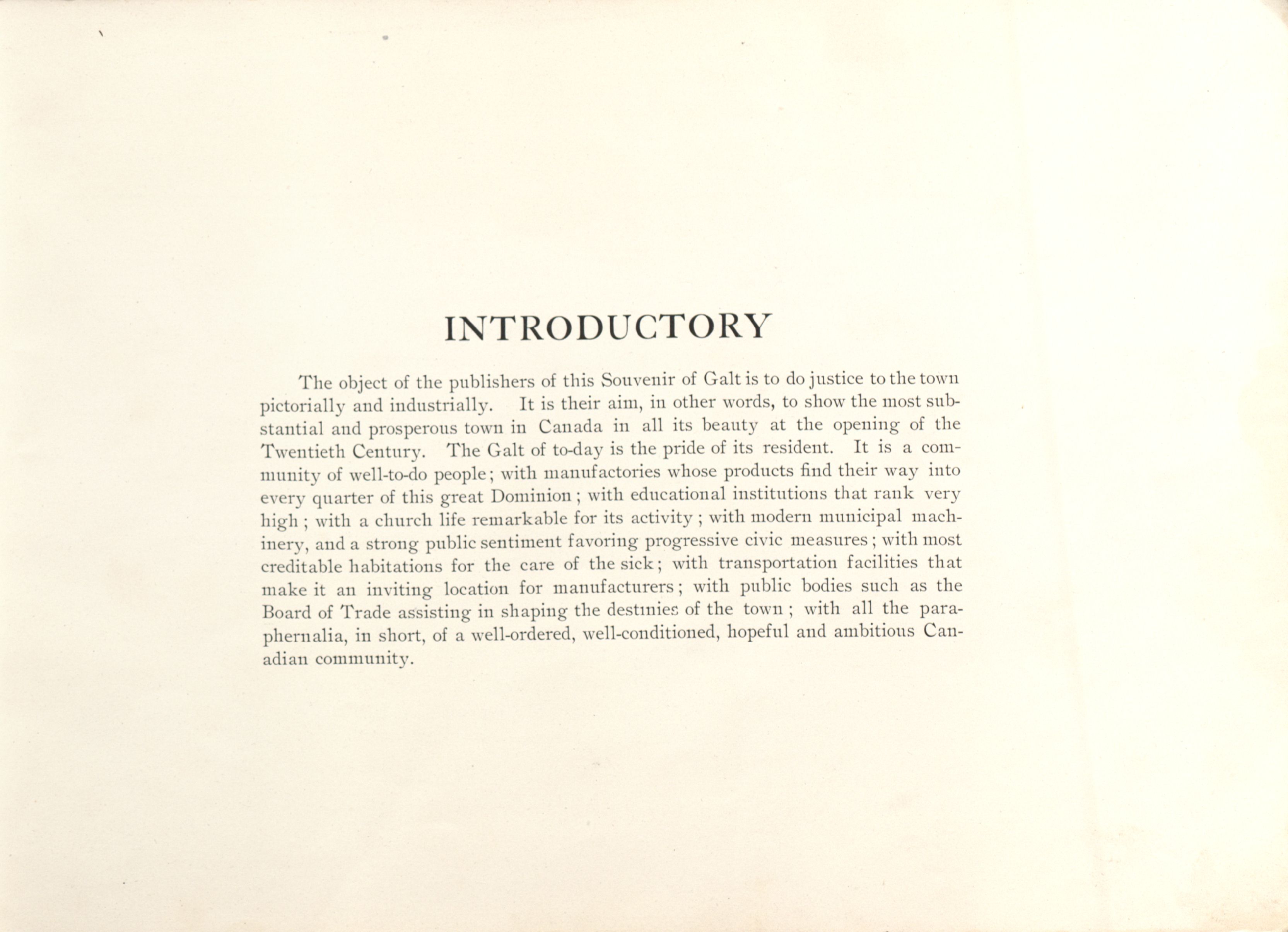 INTRODUCTORY

The object of the publishers of this Souvenir of Galt is to do justice to the town pictorially and industrially. It is their aim, in other words, to show the most substantial and prosperous town in Canada in all its beauty at the opening of the Twentieth Century. The Galt of to-day is the pride of its resident. It is a community of well-to-do people; with manufactories whose products find their way into every quarter of this great Dominion; with educational institutions that rank very high; with a church life remarkable for its activity; with modern municipal machinery, and a strong public sentiment favoring progressive civic measures; with most creditable habitations for the care of the sick; with transportation facilities that make it an inviting location for manufacturers; with public bodies such as the Board of Trade assisting in shaping the destinies of the town; with all the paraphernalia, in short, of a well-ordered, well-conditioned, hopeful and ambitious Canadian community.